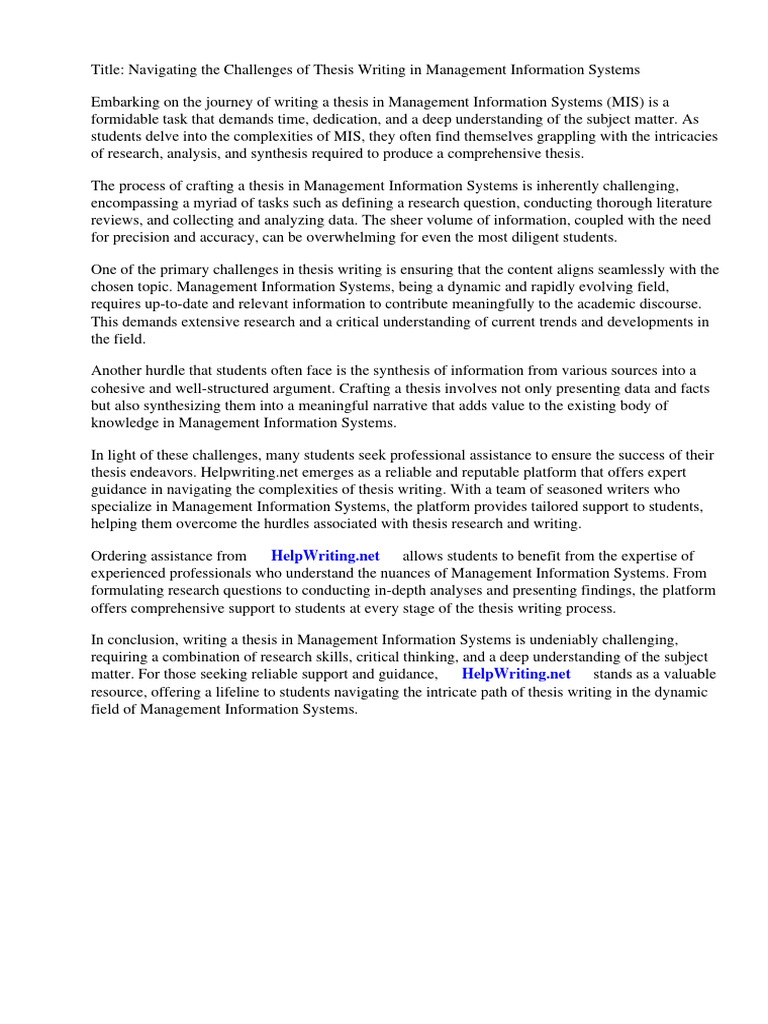 Title: Navigating the Challenges of Thesis Writing in Management Information Systems

Embarking on the journey of writing a thesis in Management Information Systems (MIS) is a formidable task that demands time, dedication, and a deep understanding of the subject matter. As students delve into the complexities of MIS, they often find themselves grappling with the intricacies of research, analysis, and synthesis required to produce a comprehensive thesis.

The process of crafting a thesis in Management Information Systems is inherently challenging, encompassing a myriad of tasks such as defining a research question, conducting thorough literature reviews, and collecting and analyzing data. The sheer volume of information, coupled with the need for precision and accuracy, can be overwhelming for even the most diligent students.

One of the primary challenges in thesis writing is ensuring that the content aligns seamlessly with the chosen topic. Management Information Systems, being a dynamic and rapidly evolving field, requires up-to-date and relevant information to contribute meaningfully to the academic discourse. This demands extensive research and a critical understanding of current trends and developments in the field.

Another hurdle that students often face is the synthesis of information from various sources into a cohesive and well-structured argument. Crafting a thesis involves not only presenting data and facts but also synthesizing them into a meaningful narrative that adds value to the existing body of knowledge in Management Information Systems.

In light of these challenges, many students seek professional assistance to ensure the success of their thesis endeavors. Helpwriting.net emerges as a reliable and reputable platform that offers expert guidance in navigating the complexities of thesis writing. With a team of seasoned writers who specialize in Management Information Systems, the platform provides tailored support to students, helping them overcome the hurdles associated with thesis research and writing.

Ordering assistance from HelpWriting.net allows students to benefit from the expertise of experienced professionals who understand the nuances of Management Information Systems. From formulating research questions to conducting in-depth analyses and presenting findings, the platform offers comprehensive support to students at every stage of the thesis writing process.

In conclusion, writing a thesis in Management Information Systems is undeniably challenging, requiring a combination of research skills, critical thinking, and a deep understanding of the subject matter. For those seeking reliable support and guidance, HelpWriting.net stands as a valuable resource, offering a lifeline to students navigating the intricate path of thesis writing in the dynamic field of Management Information Systems.